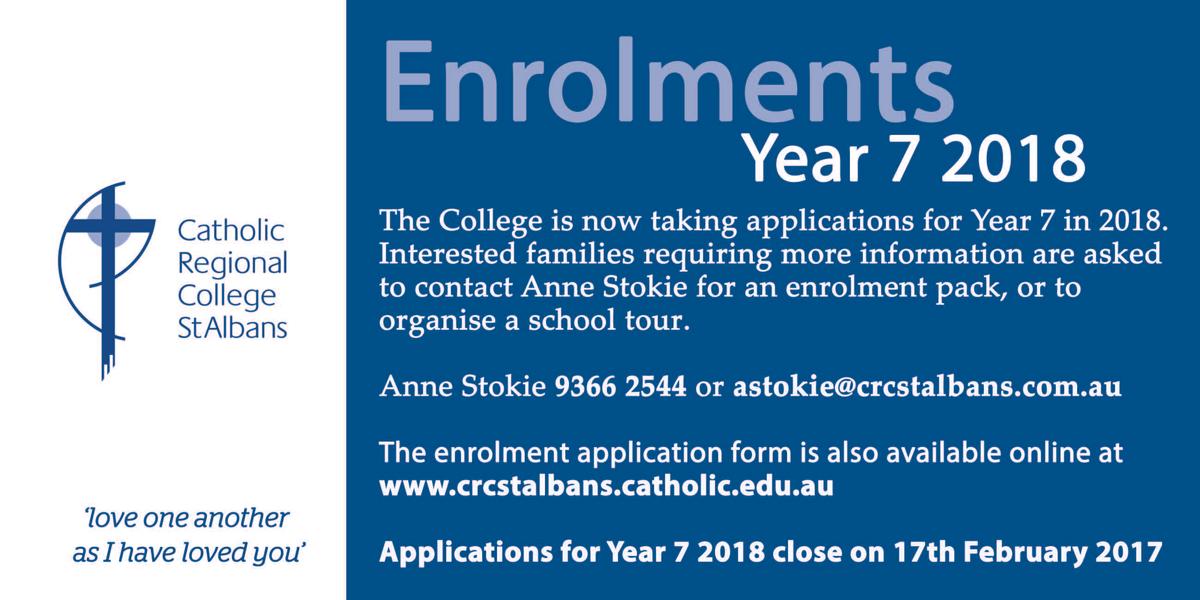 Catholic Regional College St Albans

'love one another as I have loved you'

Enrolments
Year 7 2018

The College is now taking applications for Year 7 in 2018. Interested families requiring more information are asked to contact Anne Stokie for an enrolment pack, or to organise a school tour.

Anne Stokie 9366 2544 or astokie@crcstalbans.com.au

The enrolment application form is also available online at www.crcstalbans.catholic.edu.au

Applications for Year 7 2018 close on 17th February 2017